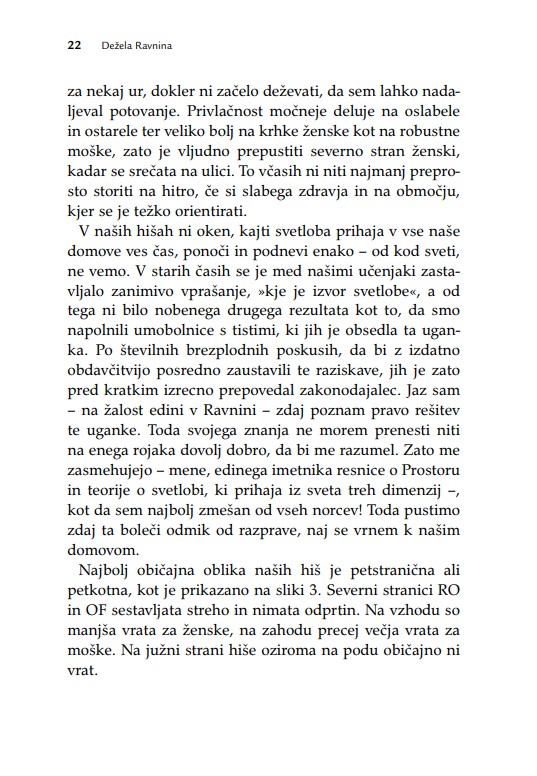 22 Dežela Ravnina

za nekaj ur, dokler ni začelo deževati, da sem lahko nadaljeval potovanje. Privlačnost močneje deluje na oslabele in ostarele ter veliko bolj na krhke ženske kot na robustne moške, zato je vljudno prepustiti severno stran ženski, kadar se srečata na ulici. To včasih ni niti najmanj preprosto storiti na hitro, če si slabega zdravja in na območju, kjer se je težko orientirati.

V naših hišah ni oken, kajti svetloba prihaja v vse naše domove ves čas, ponoči in podnevi enako – od kod sveti, ne vemo. V starih časih se je med našimi učenjaki zastavljalo zanimivo vprašanje, »kje je izvor svetlobe«, a od tega ni bilo nobenega drugega rezultata kot to, da smo napolnili umobolnice s tistimi, ki jih je obsedla ta uganka. Po številnih brezplodnih poskusih, da bi z izdatno obdavčitvijo posredno zaustavili te raziskave, jih je zato pred kratkim izrecno prepovedal zakonodajalec. Jaz sam – na žalost edini v Ravnini – zdaj poznam pravo rešitev te uganke. Toda svojega znanja ne morem prenesti niti na enega rojaka dovolj dobro, da bi me razumel. Zato me zasmehujejo – mene, edinega imetnika resnice o Prostoru in teorije o svetlobi, ki prihaja iz sveta treh dimenzij –, kot da sem najbolj zmešan od vseh norcev! Toda pustimo zdaj ta boleči odmik od razprave, naj se vrnem k našim domovom.

Najbolj običajna oblika naših hiš je petstranična ali petkotna, kot je prikazano na sliki 3. Severni stranici RO in OF sestavljata streho in nimata odprtin. Na vzhodu so manjša vrata za ženske, na zahodu precej večja vrata za moške. Na južni strani hiše oziroma na podu običajno ni vrat.